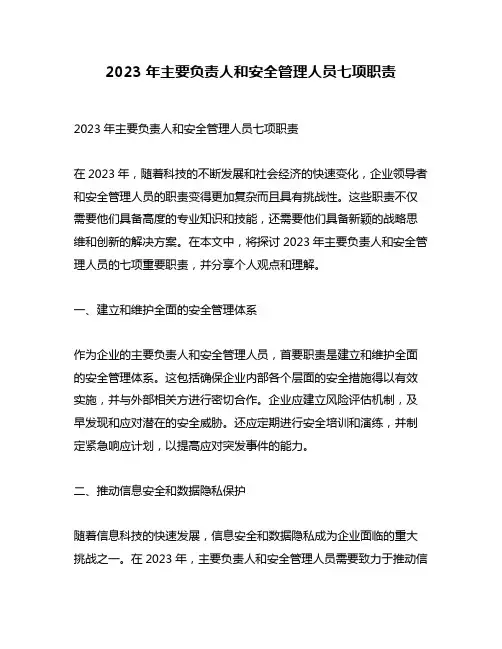 2023 年主要负责人和安全管理人员七项职责

2023 年主要负责人和安全管理人员七项职责

在 2023 年，随着科技的不断发展和社会经济的快速变化，企业领导者和安全管理人员的职责变得更加复杂而且具有挑战性。这些职责不仅需要他们具备高度的专业知识和技能，还需要他们具备新颖的战略思维和创新的解决方案。在本文中，将探讨 2023 年主要负责人和安全管理人员的七项重要职责，并分享个人观点和理解。

一、建立和维护全面的安全管理体系

作为企业的主要负责人和安全管理人员，首要职责是建立和维护全面的安全管理体系。这包括确保企业内部各个层面的安全措施得以有效实施，并与外部相关方进行密切合作。企业应建立风险评估机制，及早发现和应对潜在的安全威胁。还应定期进行安全培训和演练，并制定紧急响应计划，以提高应对突发事件的能力。

二、推动信息安全和数据隐私保护

随着信息科技的快速发展，信息安全和数据隐私成为企业面临的重大挑战之一。在 2023 年，主要负责人和安全管理人员需要致力于推动信